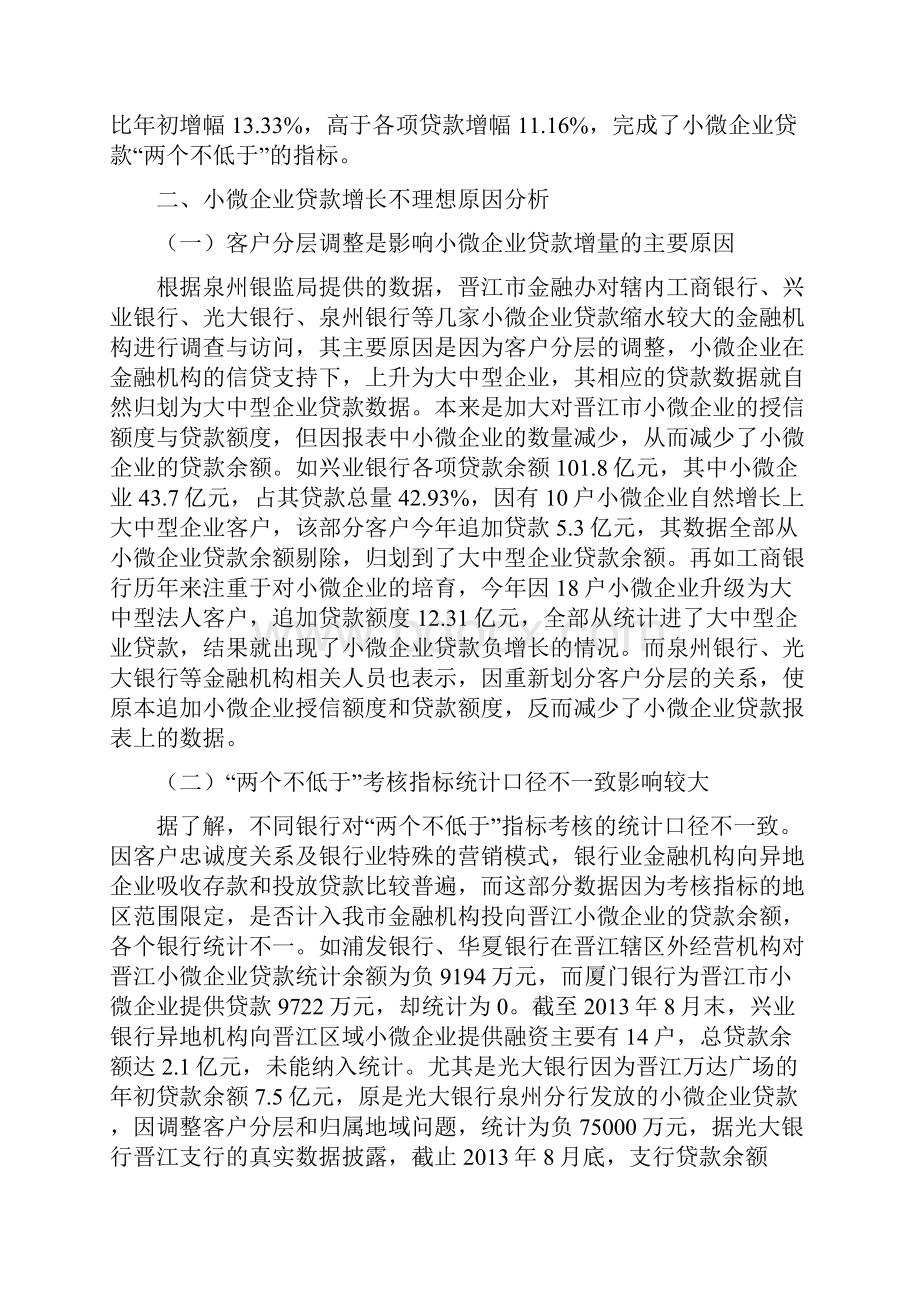 比年初增幅 13.33%，高于各项贷款增幅 11.16%，完成了小微企业贷款“两个不低于”的指标。

二、小微企业贷款增长不理想原因分析

（一）客户分层调整是影响小微企业贷款增量的主要原因

根据泉州银监局提供的数据，晋江市金融办对辖内工商银行、兴业银行、光大银行、泉州银行等几家小微企业贷款缩水较大的金融机构进行调查与访问，其主要原因是因为客户分层的调整，小微企业在金融机构的信贷支持下，上升为大中型企业，其相应的贷款数据就自然归划为大中型企业贷款数据。本来是加大对晋江市小微企业的授信额度与贷款额度，但因报表中小微企业的数量减少，从而减少了小微企业的贷款余额。如兴业银行各项贷款余额 101.8 亿元，其中小微企业 43.7 亿元，占其贷款总量 42.93%，因有 10 户小微企业自然增长上大中型企业客户，该部分客户今年追加贷款 5.3 亿元，其数据全部从小微企业贷款余额剔除，归划到了大中型企业贷款余额。再如工商银行历年来注重于对小微企业的培育，今年因 18 户小微企业升级为大中型法人客户，追加贷款额度 12.31 亿元，全部从统计进了大中型企业贷款，结果就出现了小微企业贷款负增长的情况。而泉州银行、光大银行等金融机构相关人员也表示，因重新划分客户分层的关系，使原本追加小微企业授信额度和贷款额度，反而减少了小微企业贷款报表上的数据。

（二）“两个不低于”考核指标统计口径不一致影响较大

据了解，不同银行对“两个不低于”指标考核的统计口径不一致。因客户忠诚度关系及银行业特殊的营销模式，银行业金融机构向异地企业吸收存款和投放贷款比较普遍，而这部分数据因为考核指标的地区范围限定，是否计入我市金融机构投向晋江小微企业的贷款余额，各个银行统计不一。如浦发银行、华夏银行在晋江辖区外经营机构对晋江小微企业贷款统计余额为负 9194 万元，而厦门银行为晋江市小微企业提供贷款 9722 万元，却统计为 0。截至 2013 年 8 月末，兴业银行异地机构向晋江区域小微企业提供融资主要有 14 户，总贷款余额达 2.1 亿元，未能纳入统计。尤其是光大银行因为晋江万达广场的年初贷款余额 7.5 亿元，原是光大银行泉州分行发放的小微企业贷款，因调整客户分层和归属地域问题，统计为负 75000 万元，据光大银行晋江支行的真实数据披露，截止 2013 年 8 月底，支行贷款余额